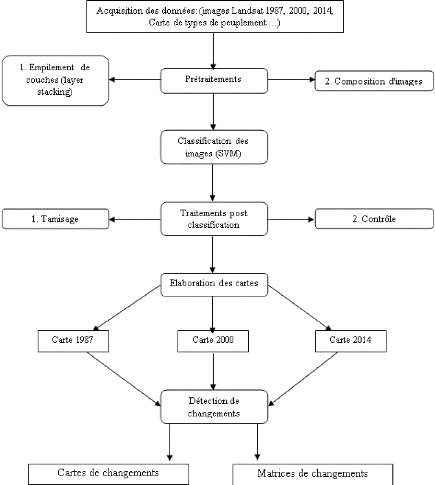 Acquisition des données:(images Landsat 1987, 2000, 2014, Carte de types de peuplement…)

1. Empilement de couches (layer stacking)

Prétraitements

2. Composition d'images

Classification des images (SVM)

1. Tamisage

Traitements post classification

2. Contrôle

Elaboration des cartes

Carte 1987

Carte 2000

Carte 2014

Détection de changements

Cartes de changements

Matrices de changements